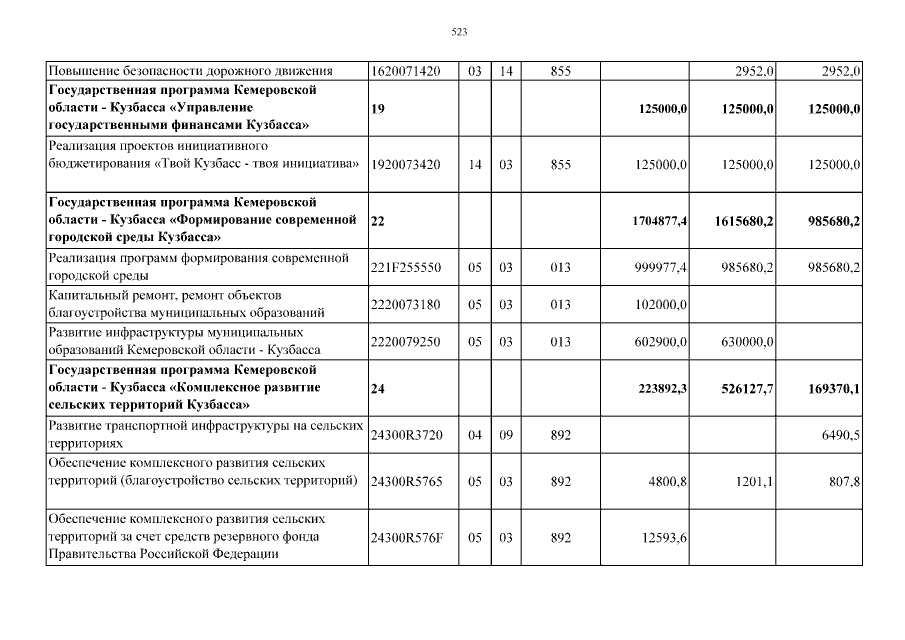 523

| | | | | | | | |
|---|---|---|---|---|---|---|---|
| Повышение безопасности дорожного движения | 1620071420 | 03 | 14 | 855 | | 2952,0 | 2952,0 |
| **Государственная программа Кемеровской области - Кузбасса «Управление государственными финансами Кузбасса»** | **19** | | | | **125000,0** | **125000,0** | **125000,0** |
| Реализация проектов инициативного бюджетирования «Твой Кузбасс - твоя инициатива» | 1920073420 | 14 | 03 | 855 | 125000,0 | 125000,0 | 125000,0 |
| **Государственная программа Кемеровской области - Кузбасса «Формирование современной городской среды Кузбасса»** | **22** | | | | **1704877,4** | **1615680,2** | **985680,2** |
| Реализация программ формирования современной городской среды | 221F255550 | 05 | 03 | 013 | 999977,4 | 985680,2 | 985680,2 |
| Капитальный ремонт, ремонт объектов благоустройства муниципальных образований | 2220073180 | 05 | 03 | 013 | 102000,0 | | |
| Развитие инфраструктуры муниципальных образований Кемеровской области - Кузбасса | 2220079250 | 05 | 03 | 013 | 602900,0 | 630000,0 | |
| **Государственная программа Кемеровской области - Кузбасса «Комплексное развитие сельских территорий Кузбасса»** | **24** | | | | **223892,3** | **526127,7** | **169370,1** |
| Развитие транспортной инфраструктуры на сельских территориях | 24300R3720 | 04 | 09 | 892 | | | 6490,5 |
| Обеспечение комплексного развития сельских территорий (благоустройство сельских территорий) | 24300R5765 | 05 | 03 | 892 | 4800,8 | 1201,1 | 807,8 |
| Обеспечение комплексного развития сельских территорий за счет средств резервного фонда Правительства Российской Федерации | 24300R576F | 05 | 03 | 892 | 12593,6 | | |